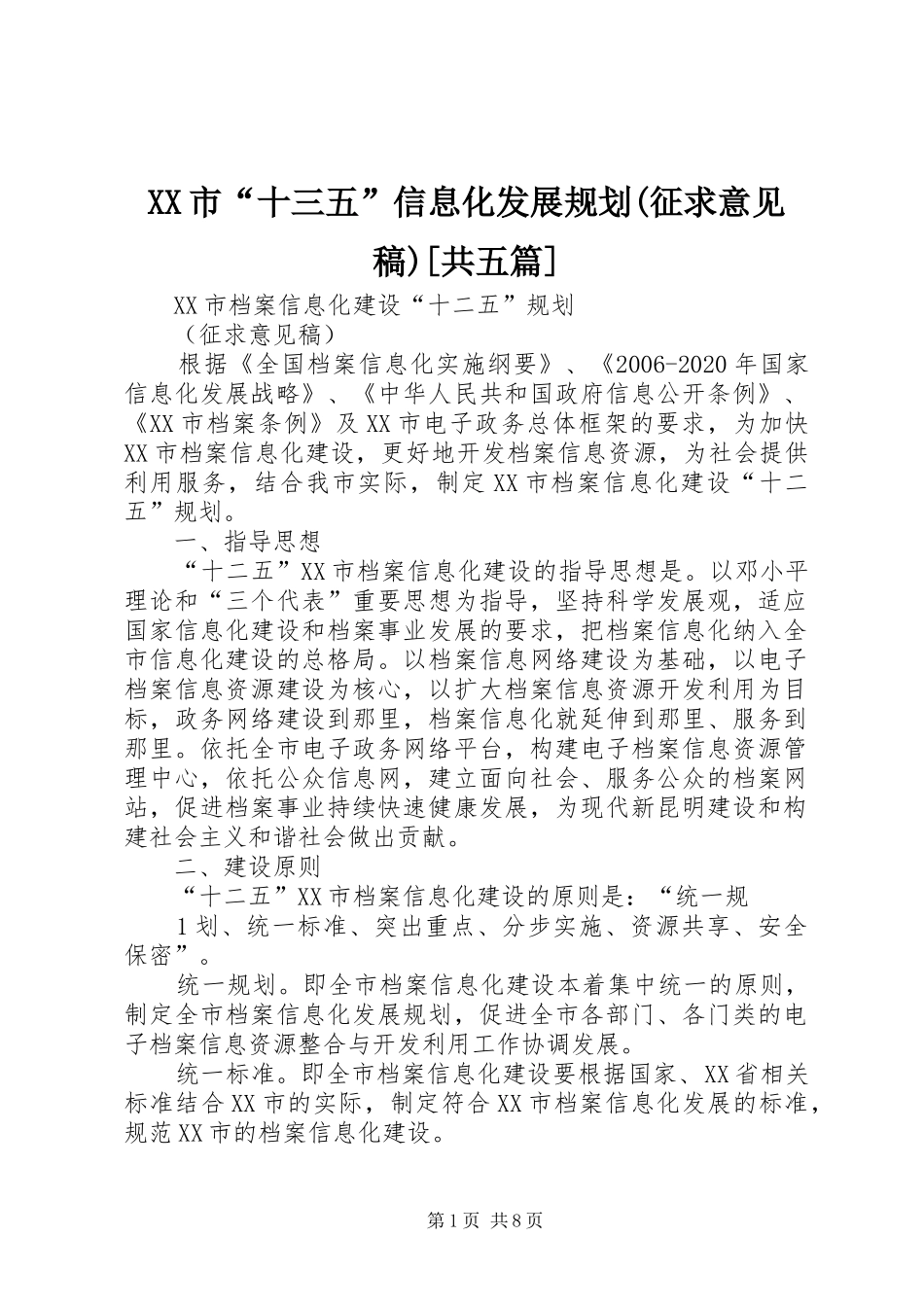 XX市“十三五”信息化发展规划(征求意见稿)[共五篇]

XX市档案信息化建设“十二五”规划

（征求意见稿）

根据《全国档案信息化实施纲要》、《2006-2020年国家信息化发展战略》、《中华人民共和国政府信息公开条例》、《XX市档案条例》及XX市电子政务总体框架的要求，为加快XX市档案信息化建设，更好地开发档案信息资源，为社会提供利用服务，结合我市实际，制定XX市档案信息化建设“十二五”规划。

一、指导思想

“十二五”XX市档案信息化建设的指导思想是。以邓小平理论和“三个代表”重要思想为指导，坚持科学发展观，适应国家信息化建设和档案事业发展的要求，把档案信息化纳入全市信息化建设的总格局。以档案信息网络建设为基础，以电子档案信息资源建设为核心，以扩大档案信息资源开发利用为目标，政务网络建设到那里，档案信息化就延伸到那里、服务到那里。依托全市电子政务网络平台，构建电子档案信息资源管理中心，依托公众信息网，建立面向社会、服务公众的档案网站，促进档案事业持续快速健康发展，为现代新昆明建设和构建社会主义和谐社会做出贡献。

二、建设原则

“十二五”XX市档案信息化建设的原则是：“统一规

1划、统一标准、突出重点、分步实施、资源共享、安全保密”。

统一规划。即全市档案信息化建设本着集中统一的原则，制定全市档案信息化发展规划，促进全市各部门、各门类的电子档案信息资源整合与开发利用工作协调发展。

统一标准。即全市档案信息化建设要根据国家、XX省相关标准结合XX市的实际，制定符合XX市档案信息化发展的标准，规范XX市的档案信息化建设。

第1页 共8页